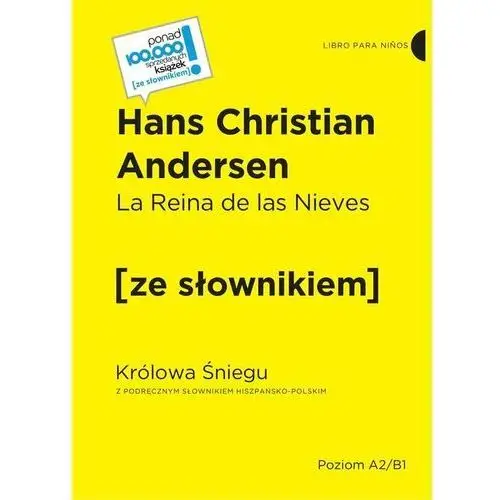 ponad 100.000 sprzedanych książek [ze słownikiem] !

LIBRO PARA NIÑOS

Hans Christian Andersen
La Reina de las Nieves

[ze słownikiem]

Królowa Śniegu
Z PODRĘCZNYM SŁOWNIKIEM HISZPAŃSKO-POLSKIM

Poziom A2/B1